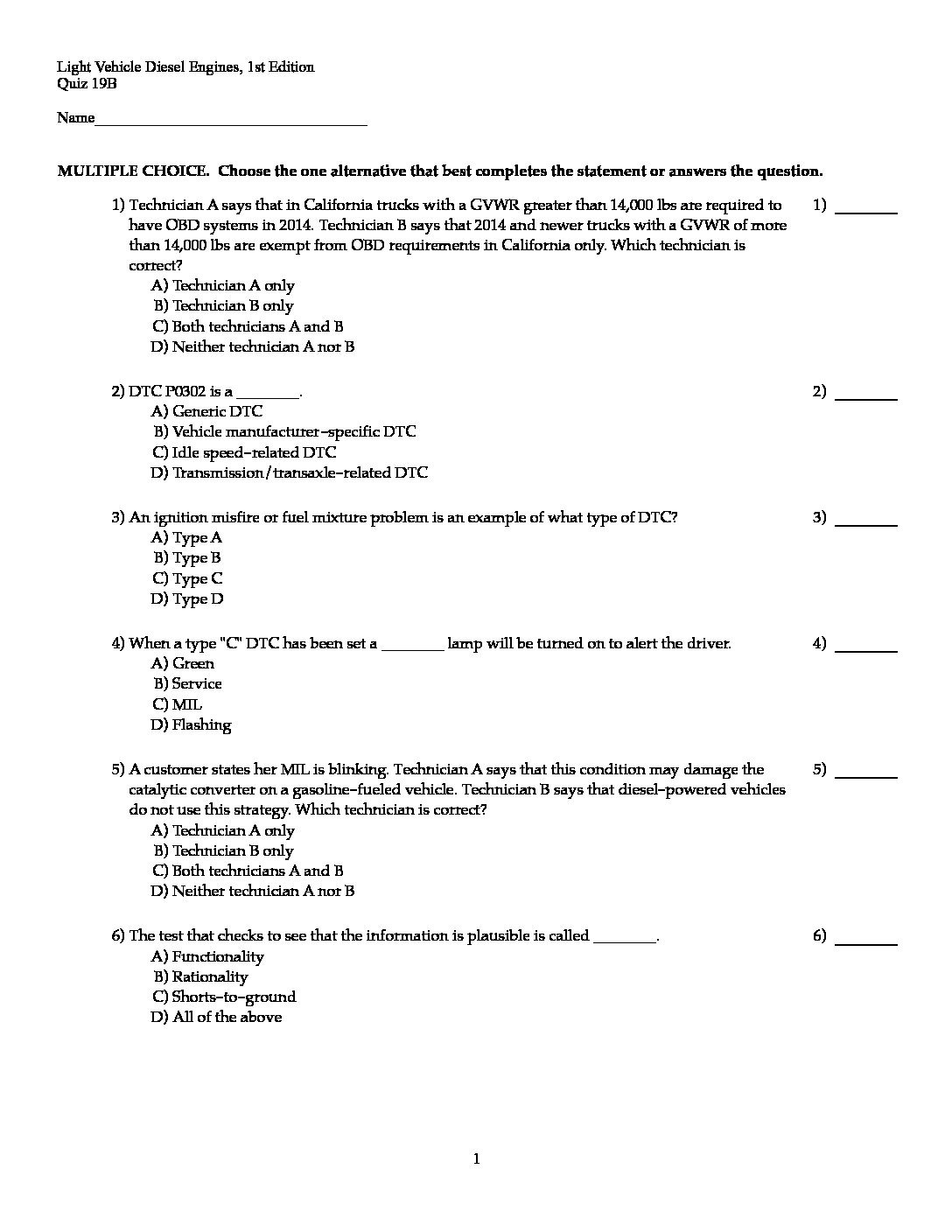 Light Vehicle Diesel Engines, 1st Edition
Quiz 19B

Name___________________________________

MULTIPLE CHOICE. Choose the one alternative that best completes the statement or answers the question.

1) Technician A says that in California trucks with a GVWR greater than 14,000 lbs are required to have OBD systems in 2014. Technician B says that 2014 and newer trucks with a GVWR of more than 14,000 lbs are exempt from OBD requirements in California only. Which technician is correct?
A) Technician A only
B) Technician B only
C) Both technicians A and B
D) Neither technician A nor B

1) ________

2) DTC P0302 is a ________.
A) Generic DTC
B) Vehicle manufacturer-specific DTC
C) Idle speed-related DTC
D) Transmission/transaxle-related DTC

2) ________

3) An ignition misfire or fuel mixture problem is an example of what type of DTC?
A) Type A
B) Type B
C) Type C
D) Type D

3) ________

4) When a type "C" DTC has been set a ________ lamp will be turned on to alert the driver.
A) Green
B) Service
C) MIL
D) Flashing

4) ________

5) A customer states her MIL is blinking. Technician A says that this condition may damage the catalytic converter on a gasoline-fueled vehicle. Technician B says that diesel-powered vehicles do not use this strategy. Which technician is correct?
A) Technician A only
B) Technician B only
C) Both technicians A and B
D) Neither technician A nor B

5) ________

6) The test that checks to see that the information is plausible is called ________.
A) Functionality
B) Rationality
C) Shorts-to-ground
D) All of the above

6) ________

1